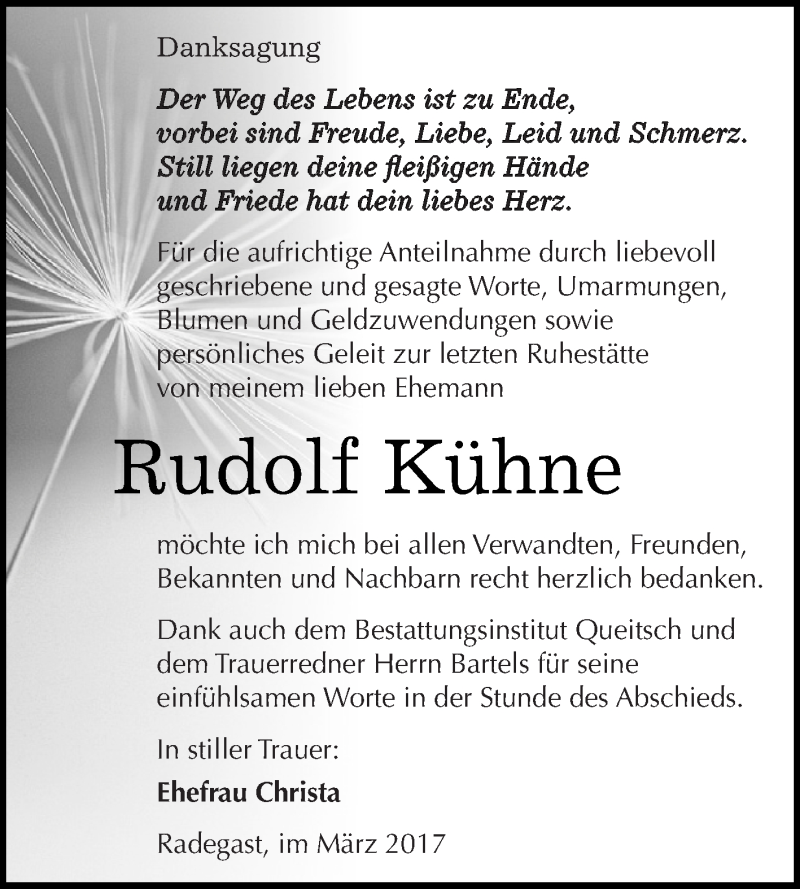 Danksagung

Der Weg des Lebens ist zu Ende,
vorbei sind Freude, Liebe, Leid und Schmerz.
Still liegen deine fleißigen Hände
und Friede hat dein liebes Herz.

Für die aufrichtige Anteilnahme durch liebevoll geschriebene und gesagte Worte, Umarmungen, Blumen und Geldzuwendungen sowie persönliches Geleit zur letzten Ruhestätte von meinem lieben Ehemann

Rudolf Kühne

möchte ich mich bei allen Verwandten, Freunden, Bekannten und Nachbarn recht herzlich bedanken.

Dank auch dem Bestattungsinstitut Queitsch und dem Trauerredner Herrn Bartels für seine einfühlsamen Worte in der Stunde des Abschieds.

In stiller Trauer:

Ehefrau Christa

Radegast, im März 2017